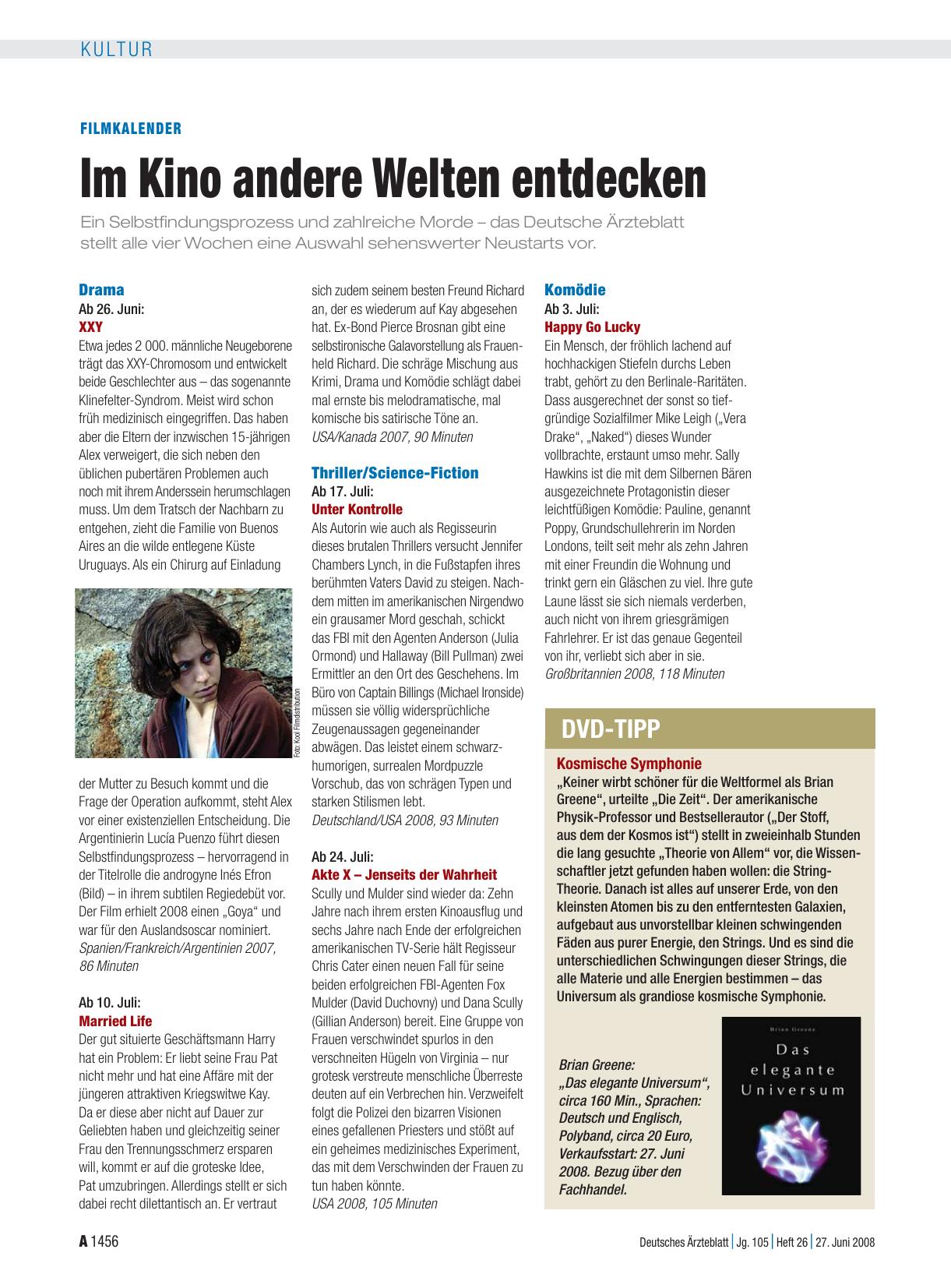 KULTUR

FILMKALENDER

Im Kino andere Welten entdecken

Ein Selbstfindungsprozess und zahlreiche Morde – das Deutsche Ärzteblatt stellt alle vier Wochen eine Auswahl sehenswerter Neustarts vor.

Drama
Ab 26. Juni:
XXY
Etwa jedes 2 000. männliche Neugeborene trägt das XXY-Chromosom und entwickelt beide Geschlechter aus – das sogenannte Klinefelter-Syndrom. Meist wird schon früh medizinisch eingegriffen. Das haben aber die Eltern der inzwischen 15-jährigen Alex verweigert, die sich neben den üblichen pubertären Problemen auch noch mit ihrem Anderssein herumschlagen muss. Um dem Tratsch der Nachbarn zu entgehen, zieht die Familie von Buenos Aires an die wilde entlegene Küste Uruguays. Als ein Chirurg auf Einladung

Foto: Kool Filmdistribution

der Mutter zu Besuch kommt und die Frage der Operation aufkommt, steht Alex vor einer existenziellen Entscheidung. Die Argentinierin Lucía Puenzo führt diesen Selbstfindungsprozess – hervorragend in der Titelrolle die androgyne Inés Efron (Bild) – in ihrem subtilen Regiedebüt vor. Der Film erhielt 2008 einen „Goya“ und war für den Auslandsoscar nominiert.
Spanien/Frankreich/Argentinien 2007, 86 Minuten

Ab 10. Juli:
Married Life
Der gut situierte Geschäftsmann Harry hat ein Problem: Er liebt seine Frau Pat nicht mehr und hat eine Affäre mit der jüngeren attraktiven Kriegswitwe Kay. Da er diese aber nicht auf Dauer zur Geliebten haben und gleichzeitig seiner Frau den Trennungsschmerz ersparen will, kommt er auf die groteske Idee, Pat umzubringen. Allerdings stellt er sich dabei recht dilettantisch an. Er vertraut sich zudem seinem besten Freund Richard an, der es wiederum auf Kay abgesehen hat. Ex-Bond Pierce Brosnan gibt eine selbstironische Galavorstellung als Frauenheld Richard. Die schräge Mischung aus Krimi, Drama und Komödie schlägt dabei mal ernste bis melodramatische, mal komische bis satirische Töne an.
USA/Kanada 2007, 90 Minuten

Thriller/Science-Fiction
Ab 17. Juli:
Unter Kontrolle
Als Autorin wie auch als Regisseurin dieses brutalen Thrillers versucht Jennifer Chambers Lynch, in die Fußstapfen ihres berühmten Vaters David zu steigen. Nachdem mitten im amerikanischen Nirgendwo ein grausamer Mord geschah, schickt das FBI mit den Agenten Anderson (Julia Ormond) und Hallaway (Bill Pullman) zwei Ermittler an den Ort des Geschehens. Im Büro von Captain Billings (Michael Ironside) müssen sie völlig widersprüchliche Zeugenaussagen gegeneinander abwägen. Das leistet einem schwarzhumorigen, surrealen Mordpuzzle Vorschub, das von schrägen Typen und starken Stilismen lebt.
Deutschland/USA 2008, 93 Minuten

Ab 24. Juli:
Akte X – Jenseits der Wahrheit
Scully und Mulder sind wieder da: Zehn Jahre nach ihrem ersten Kinoausflug und sechs Jahre nach Ende der erfolgreichen amerikanischen TV-Serie hält Regisseur Chris Cater einen neuen Fall für seine beiden erfolgreichen FBI-Agenten Fox Mulder (David Duchovny) und Dana Scully (Gillian Anderson) bereit. Eine Gruppe von Frauen verschwindet spurlos in den verschneiten Hügeln von Virginia – nur grotesk verstreute menschliche Überreste deuten auf ein Verbrechen hin. Verzweifelt folgt die Polizei den bizarren Visionen eines gefallenen Priesters und stößt auf ein geheimes medizinisches Experiment, das mit dem Verschwinden der Frauen zu tun haben könnte.
USA 2008, 105 Minuten

Komödie
Ab 3. Juli:
Happy Go Lucky
Ein Mensch, der fröhlich lachend auf hochhackigen Stiefeln durchs Leben trabt, gehört zu den Berlinale-Raritäten. Dass ausgerechnet der sonst so tiefgründige Sozialfilmer Mike Leigh („Vera Drake“, „Naked“) dieses Wunder vollbrachte, erstaunt umso mehr. Sally Hawkins ist die mit dem Silbernen Bären ausgezeichnete Protagonistin dieser leichtfüßigen Komödie: Pauline, genannt Poppy, Grundschullehrerin im Norden Londons, teilt seit mehr als zehn Jahren mit einer Freundin die Wohnung und trinkt gern ein Gläschen zu viel. Ihre gute Laune lässt sie sich niemals verderben, auch nicht von ihrem griesgrämigen Fahrlehrer. Er ist das genaue Gegenteil von ihr, verliebt sich aber in sie.
Großbritannien 2008, 118 Minuten

DVD-TIPP
Kosmische Symphonie
„Keiner wirbt schöner für die Weltformel als Brian Greene“, urteilte „Die Zeit“. Der amerikanische Physik-Professor und Bestsellerautor („Der Stoff, aus dem der Kosmos ist“) stellt in zweieinhalb Stunden die lang gesuchte „Theorie von Allem“ vor, die Wissenschaftler jetzt gefunden haben wollen: die String-Theorie. Danach ist alles auf unserer Erde, von den kleinsten Atomen bis zu den entferntesten Galaxien, aufgebaut aus unvorstellbar kleinen schwingenden Fäden aus purer Energie, den Strings. Und es sind die unterschiedlichen Schwingungen dieser Strings, die alle Materie und alle Energien bestimmen – das Universum als grandiose kosmische Symphonie.

Brian Greene: „Das elegante Universum“, circa 160 Min., Sprachen: Deutsch und Englisch, Polyband, circa 20 Euro, Verkaufsstart: 27. Juni 2008. Bezug über den Fachhandel.

Brian Greene
Das elegante Universum

A 1456 Deutsches Ärzteblatt | Jg. 105 | Heft 26 | 27. Juni 2008